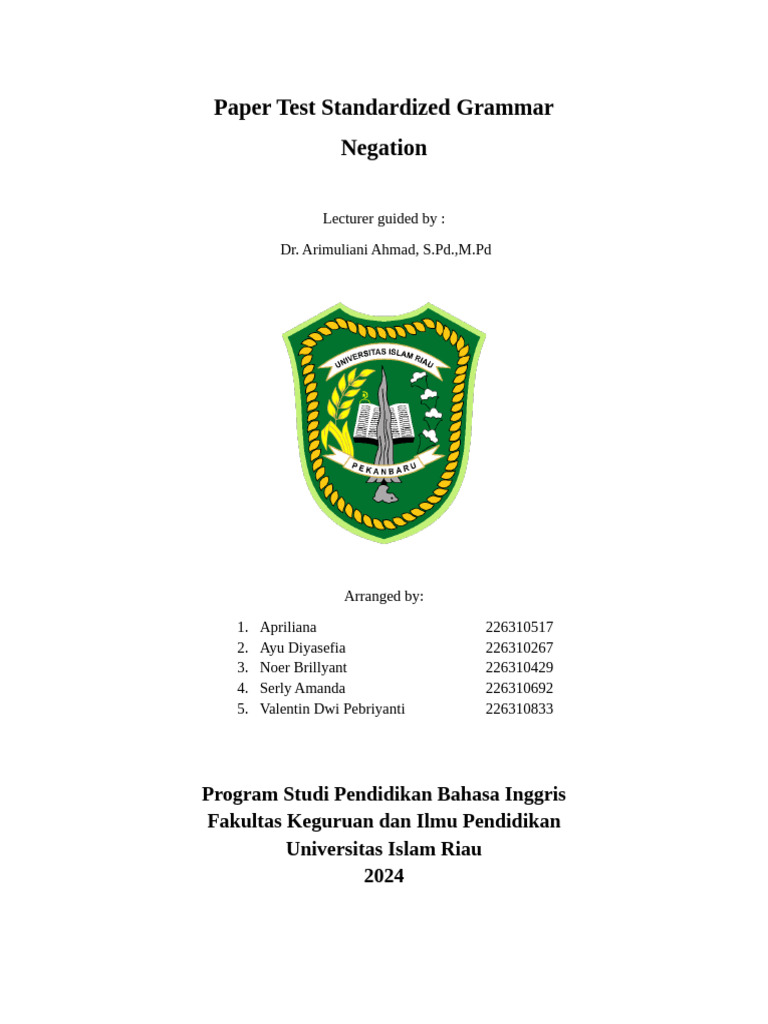 Paper Test Standardized Grammar

Negation

Lecturer guided by :

Dr. Arimuliani Ahmad, S.Pd.,M.Pd

UNIVERSITAS ISLAM RIAU

PEKANBARU

Arranged by:

1. Apriliana 226310517
2. Ayu Diyasefia 226310267
3. Noer Brillyant 226310429
4. Serly Amanda 226310692
5. Valentin Dwi Pebriyanti 226310833

Program Studi Pendidikan Bahasa Inggris
Fakultas Keguruan dan Ilmu Pendidikan
Universitas Islam Riau
2024